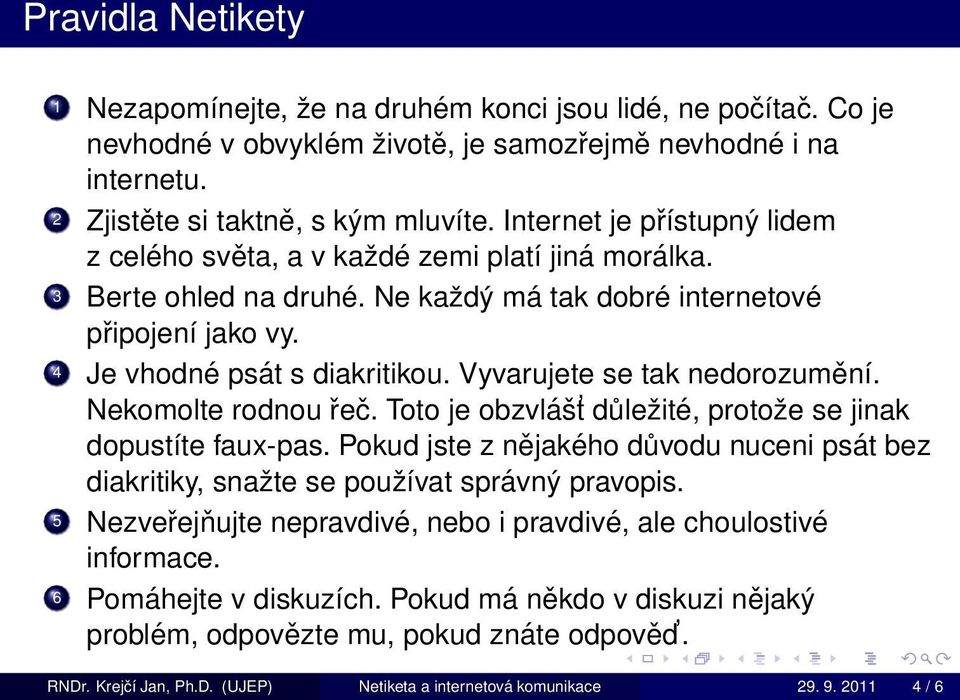 Pravidla Netikety

1 Nezapomínejte, že na druhém konci jsou lidé, ne počítač. Co je nevhodné v obvyklém životě, je samozřejmě nevhodné i na internetu.

2 Zjistěte si taktně, s kým mluvíte. Internet je přístupný lidem z celého světa, a v každé zemi platí jiná morálka.

3 Berte ohled na druhé. Ne každý má tak dobré internetové připojení jako vy.

4 Je vhodné psát s diakritikou. Vyvarujete se tak nedorozumění. Nekomolte rodnou řeč. Toto je obzvlášť důležité, protože se jinak dopustíte faux-pas. Pokud jste z nějakého důvodu nuceni psát bez diakritiky, snažte se používat správný pravopis.

5 Nezveřejňujte nepravdivé, nebo i pravdivé, ale choulostivé informace.

6 Pomáhejte v diskuzích. Pokud má někdo v diskuzi nějaký problém, odpovězte mu, pokud znáte odpověď.

RNDr. Krejčí Jan, Ph.D. (UJEP) Netiketa a internetová komunikace 29. 9. 2011 4 / 6